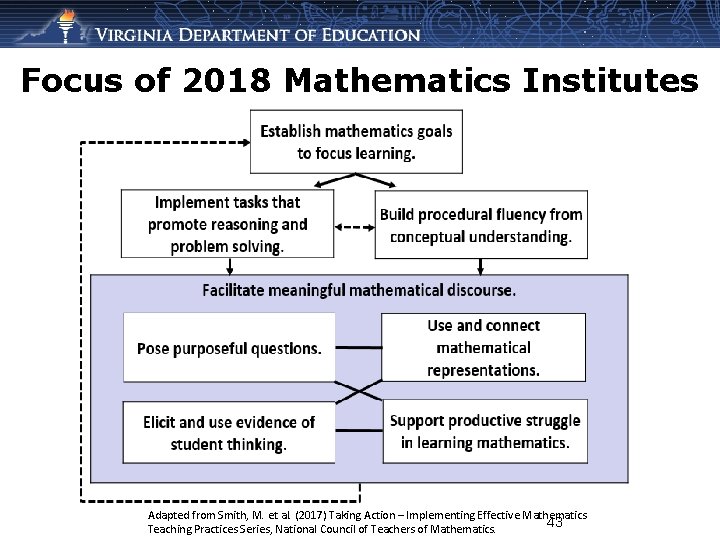 VIRGINIA DEPARTMENT OF EDUCATION

Focus of 2018 Mathematics Institutes

Establish mathematics goals to focus learning.

Implement tasks that promote reasoning and problem solving.

Build procedural fluency from conceptual understanding.

Facilitate meaningful mathematical discourse.

Pose purposeful questions.

Use and connect mathematical representations.

Elicit and use evidence of student thinking.

Support productive struggle in learning mathematics.

Adapted from Smith, M. et al. (2017) Taking Action – Implementing Effective Mathematics Teaching Practices Series, National Council of Teachers of Mathematics.

43